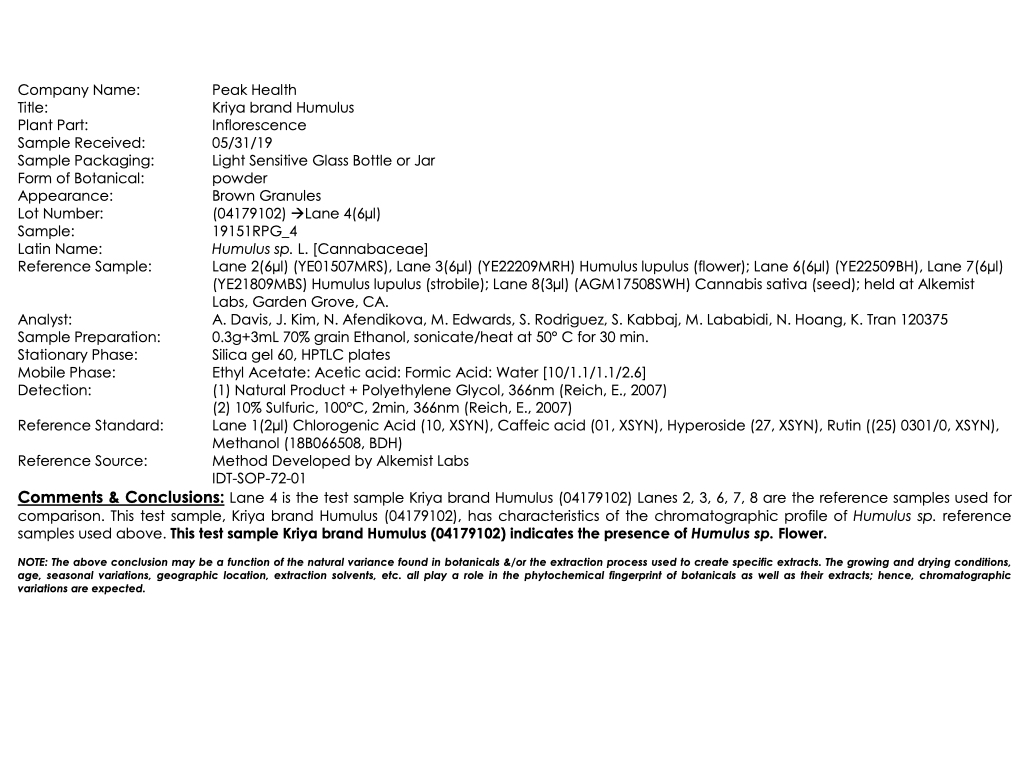 Company Name: Peak Health
Title: Kriya brand Humulus
Plant Part: Inflorescence
Sample Received: 05/31/19
Sample Packaging: Light Sensitive Glass Bottle or Jar
Form of Botanical: powder
Appearance: Brown Granules
Lot Number: (04179102) →Lane 4(6μl)
Sample: 19151RPG_4
Latin Name: Humulus sp. L. [Cannabaceae]
Reference Sample: Lane 2(6μl) (YE01507MRS), Lane 3(6μl) (YE22209MRH) Humulus lupulus (flower); Lane 6(6μl) (YE22509BH), Lane 7(6μl) (YE21809MBS) Humulus lupulus (strobile); Lane 8(3μl) (AGM17508SWH) Cannabis sativa (seed); held at Alkemist Labs, Garden Grove, CA.
Analyst: A. Davis, J. Kim, N. Afendikova, M. Edwards, S. Rodriguez, S. Kabbaj, M. Lababidi, N. Hoang, K. Tran 120375
Sample Preparation: 0.3g+3mL 70% grain Ethanol, sonicate/heat at 50° C for 30 min.
Stationary Phase: Silica gel 60, HPTLC plates
Mobile Phase: Ethyl Acetate: Acetic acid: Formic Acid: Water [10/1.1/1.1/2.6]
Detection: (1) Natural Product + Polyethylene Glycol, 366nm (Reich, E., 2007)
(2) 10% Sulfuric, 100°C, 2min, 366nm (Reich, E., 2007)
Reference Standard: Lane 1(2μl) Chlorogenic Acid (10, XSYN), Caffeic acid (01, XSYN), Hyperoside (27, XSYN), Rutin ((25) 0301/0, XSYN), Methanol (18B066508, BDH)
Reference Source: Method Developed by Alkemist Labs
IDT-SOP-72-01

Comments & Conclusions: Lane 4 is the test sample Kriya brand Humulus (04179102) Lanes 2, 3, 6, 7, 8 are the reference samples used for comparison. This test sample, Kriya brand Humulus (04179102), has characteristics of the chromatographic profile of Humulus sp. reference samples used above. This test sample Kriya brand Humulus (04179102) indicates the presence of Humulus sp. Flower.

NOTE: The above conclusion may be a function of the natural variance found in botanicals &/or the extraction process used to create specific extracts. The growing and drying conditions, age, seasonal variations, geographic location, extraction solvents, etc. all play a role in the phytochemical fingerprint of botanicals as well as their extracts; hence, chromatographic variations are expected.